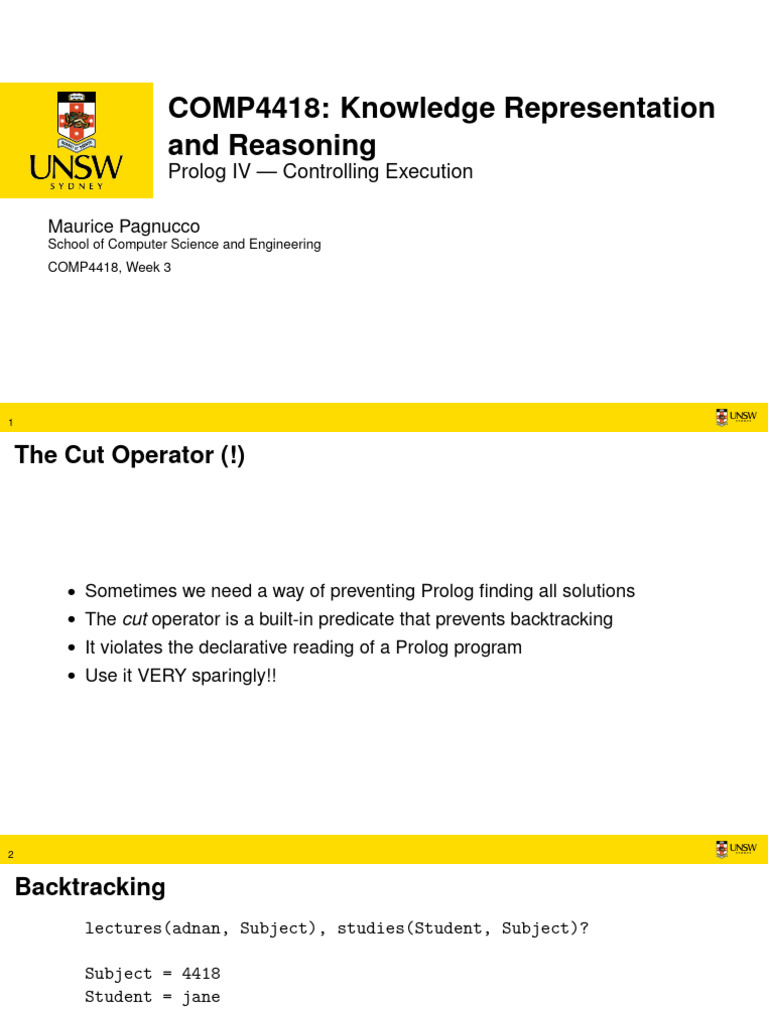 UNSW
SYDNEY

COMP4418: Knowledge Representation and Reasoning

Prolog IV — Controlling Execution

Maurice Pagnucco
School of Computer Science and Engineering
COMP4418, Week 3

1

UNSW

The Cut Operator (!)

• Sometimes we need a way of preventing Prolog finding all solutions
• The cut operator is a built-in predicate that prevents backtracking
• It violates the declarative reading of a Prolog program
• Use it VERY sparingly!!

2

UNSW

Backtracking

lectures(adnan, Subject), studies(Student, Subject)?

Subject = 4418
Student = jane